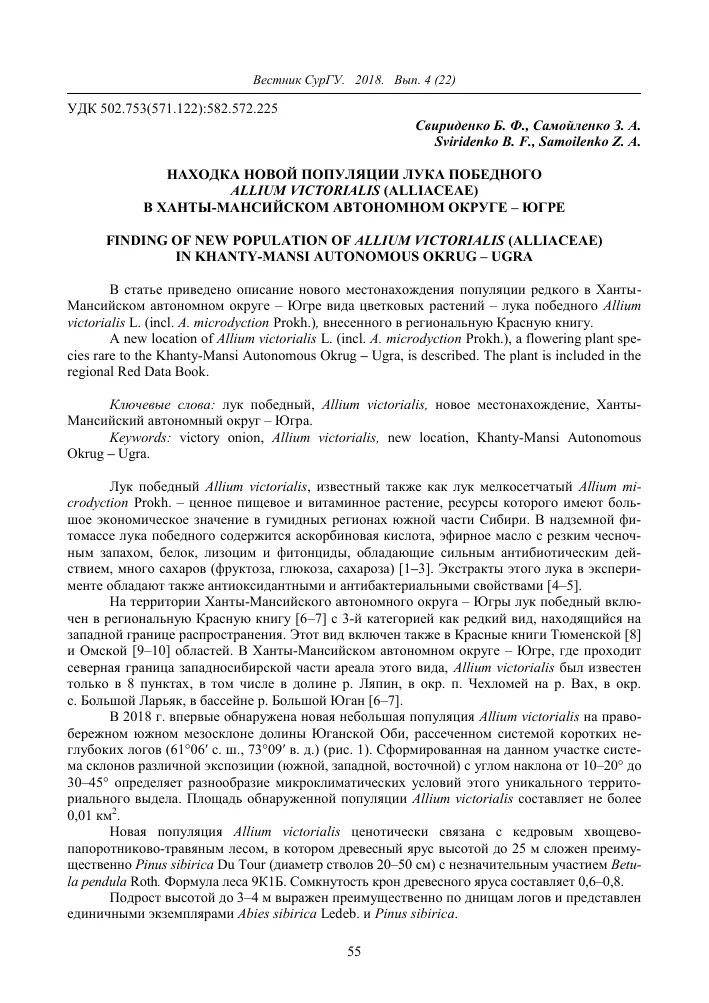 Вестник СурГУ. 2018. Вып. 4 (22)

УДК 502.753(571.122):582.572.225

Свириденко Б. Ф., Самойленко З. А.
Sviridenko B. F., Samoilenko Z. A.

НАХОДКА НОВОЙ ПОПУЛЯЦИИ ЛУКА ПОБЕДНОГО ALLIUM VICTORIALIS (ALLIACEAE) В ХАНТЫ-МАНСИЙСКОМ АВТОНОМНОМ ОКРУГЕ – ЮГРЕ

FINDING OF NEW POPULATION OF ALLIUM VICTORIALIS (ALLIACEAE) IN KHANTY-MANSI AUTONOMOUS OKRUG – UGRA

В статье приведено описание нового местонахождения популяции редкого в Ханты-Мансийском автономном округе – Югре вида цветковых растений – лука победного Allium victorialis L. (incl. A. microdyction Prokh.), внесенного в региональную Красную книгу.

A new location of Allium victorialis L. (incl. A. microdyction Prokh.), a flowering plant species rare to the Khanty-Mansi Autonomous Okrug – Ugra, is described. The plant is included in the regional Red Data Book.

Ключевые слова: лук победный, Allium victorialis, новое местонахождение, Ханты-Мансийский автономный округ – Югра.
Keywords: victory onion, Allium victorialis, new location, Khanty-Mansi Autonomous Okrug – Ugra.

Лук победный Allium victorialis, известный также как лук мелкосетчатый Allium microdyction Prokh. – ценное пищевое и витаминное растение, ресурсы которого имеют большое экономическое значение в гумидных регионах южной части Сибири. В надземной фитомассе лука победного содержится аскорбиновая кислота, эфирное масло с резким чесночным запахом, белок, лизоцим и фитонциды, обладающие сильным антибиотическим действием, много сахаров (фруктоза, глюкоза, сахароза) [1–3]. Экстракты этого лука в эксперименте обладают также антиоксидантными и антибактериальными свойствами [4–5].

На территории Ханты-Мансийского автономного округа – Югры лук победный включен в региональную Красную книгу [6–7] с 3-й категорией как редкий вид, находящийся на западной границе распространения. Этот вид включен также в Красные книги Тюменской [8] и Омской [9–10] областей. В Ханты-Мансийском автономном округе – Югре, где проходит северная граница западносибирской части ареала этого вида, Allium victorialis был известен только в 8 пунктах, в том числе в долине р. Ляпин, в окр. п. Чехломей на р. Вах, в окр. с. Большой Ларьяк, в бассейне р. Большой Юган [6–7].

В 2018 г. впервые обнаружена новая небольшая популяция Allium victorialis на правобережном южном мезосклоне долины Юганской Оби, рассеченном системой коротких неглубоких логов (61°06′ с. ш., 73°09′ в. д.) (рис. 1). Сформированная на данном участке система склонов различной экспозиции (южной, западной, восточной) с углом наклона от 10–20° до 30–45° определяет разнообразие микроклиматических условий этого уникального территориального выдела. Площадь обнаруженной популяции Allium victorialis составляет не более 0,01 км$^2$.

Новая популяция Allium victorialis ценотически связана с кедровым хвощево-папоротниково-травяным лесом, в котором древесный ярус высотой до 25 м сложен преимущественно Pinus sibirica Du Tour (диаметр стволов 20–50 см) с незначительным участием Betula pendula Roth. Формула леса 9К1Б. Сомкнутость крон древесного яруса составляет 0,6–0,8.

Подрост высотой до 3–4 м выражен преимущественно по днищам логов и представлен единичными экземплярами Abies sibirica Ledeb. и Pinus sibirica.

55